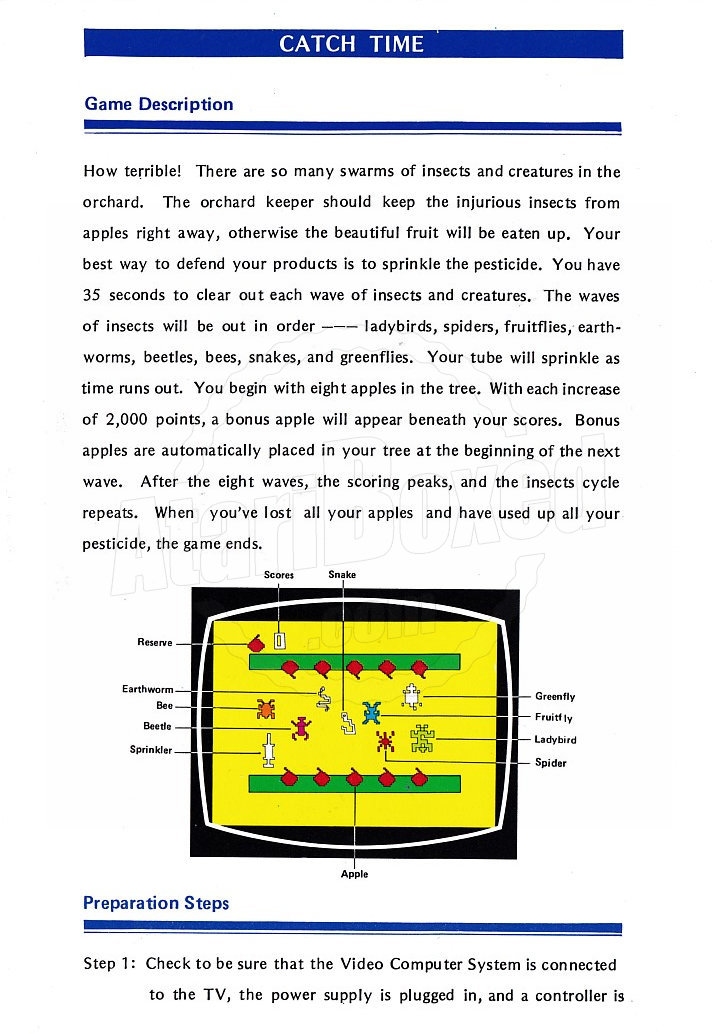 CATCH TIME

Game Description

How terrible! There are so many swarms of insects and creatures in the orchard. The orchard keeper should keep the injurious insects from apples right away, otherwise the beautiful fruit will be eaten up. Your best way to defend your products is to sprinkle the pesticide. You have 35 seconds to clear out each wave of insects and creatures. The waves of insects will be out in order ——— ladybirds, spiders, fruitflies, earthworms, beetles, bees, snakes, and greenflies. Your tube will sprinkle as time runs out. You begin with eight apples in the tree. With each increase of 2,000 points, a bonus apple will appear beneath your scores. Bonus apples are automatically placed in your tree at the beginning of the next wave. After the eight waves, the scoring peaks, and the insects cycle repeats. When you've lost all your apples and have used up all your pesticide, the game ends.

AtariBoxed
.com

Scores
Snake
Reserve
Earthworm
Bee
Beetle
Sprinkler
Greenfly
Fruitfly
Ladybird
Spider
Apple

Preparation Steps

Step 1: Check to be sure that the Video Computer System is connected to the TV, the power supply is plugged in, and a controller is